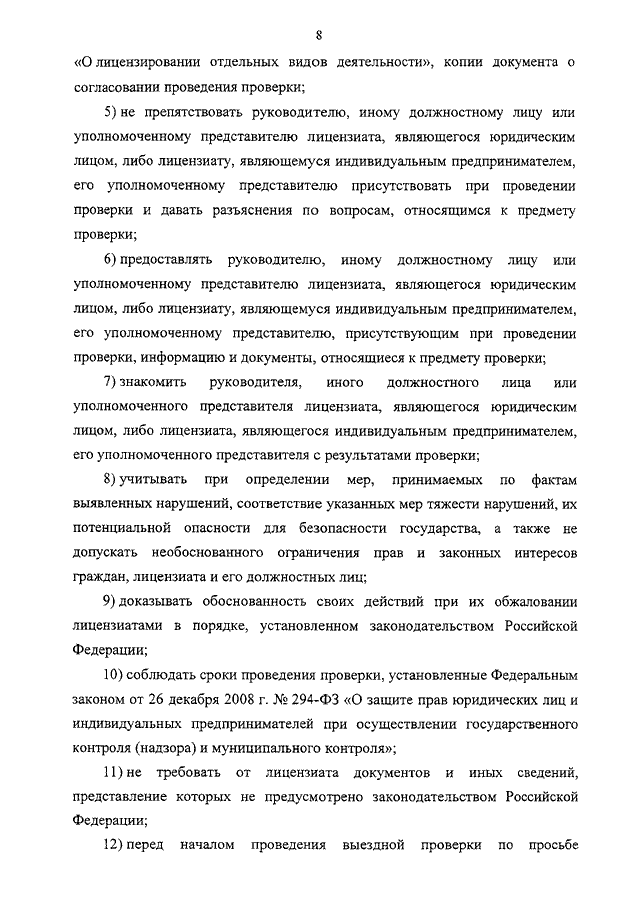 8

«О лицензировании отдельных видов деятельности», копии документа о согласовании проведения проверки;

5) не препятствовать руководителю, иному должностному лицу или уполномоченному представителю лицензиата, являющегося юридическим лицом, либо лицензиату, являющемуся индивидуальным предпринимателем, его уполномоченному представителю присутствовать при проведении проверки и давать разъяснения по вопросам, относящимся к предмету проверки;

6) предоставлять руководителю, иному должностному лицу или уполномоченному представителю лицензиата, являющегося юридическим лицом, либо лицензиату, являющемуся индивидуальным предпринимателем, его уполномоченному представителю, присутствующим при проведении проверки, информацию и документы, относящиеся к предмету проверки;

7) знакомить руководителя, иного должностного лица или уполномоченного представителя лицензиата, являющегося юридическим лицом, либо лицензиата, являющегося индивидуальным предпринимателем, его уполномоченного представителя с результатами проверки;

8) учитывать при определении мер, принимаемых по фактам выявленных нарушений, соответствие указанных мер тяжести нарушений, их потенциальной опасности для безопасности государства, а также не допускать необоснованного ограничения прав и законных интересов граждан, лицензиата и его должностных лиц;

9) доказывать обоснованность своих действий при их обжаловании лицензиатами в порядке, установленном законодательством Российской Федерации;

10) соблюдать сроки проведения проверки, установленные Федеральным законом от 26 декабря 2008 г. № 294-ФЗ «О защите прав юридических лиц и индивидуальных предпринимателей при осуществлении государственного контроля (надзора) и муниципального контроля»;

11) не требовать от лицензиата документов и иных сведений, представление которых не предусмотрено законодательством Российской Федерации;

12) перед началом проведения выездной проверки по просьбе